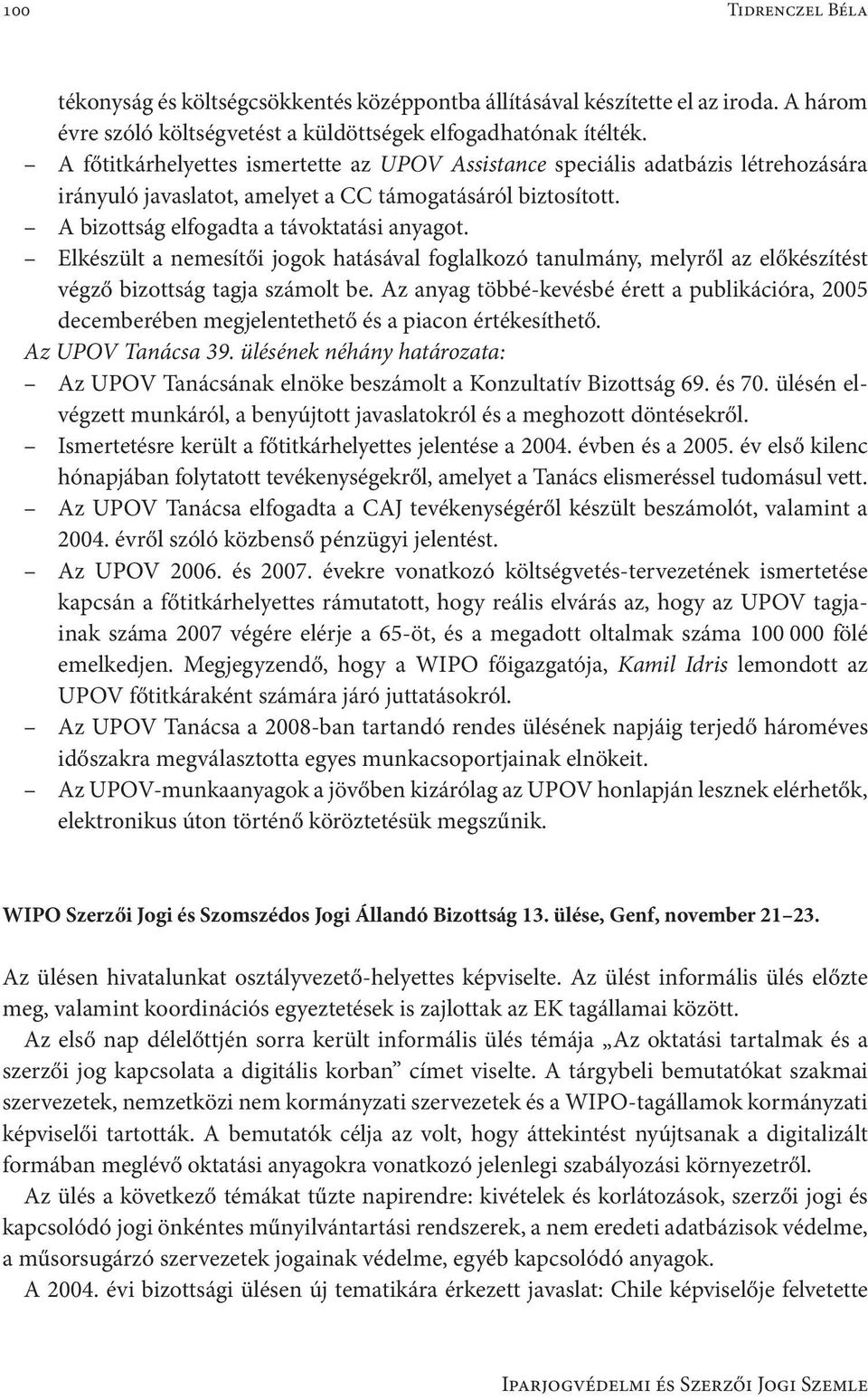 100 Tidrenczel Béla

tékonyság és költségcsökkentés középpontba állításával készítette el az iroda. A három évre szóló költségvetést a küldöttségek elfogadhatónak ítélték.

– A főtitkárhelyettes ismertette az UPOV Assistance speciális adatbázis létrehozására irányuló javaslatot, amelyet a CC támogatásáról biztosított.

– A bizottság elfogadta a távoktatási anyagot.

– Elkészült a nemesítői jogok hatásával foglalkozó tanulmány, melyről az előkészítést végző bizottság tagja számolt be. Az anyag többé-kevésbé érett a publikációra, 2005 decemberében megjelentethető és a piacon értékesíthető.

Az UPOV Tanácsa 39. ülésének néhány határozata:

– Az UPOV Tanácsának elnöke beszámolt a Konzultatív Bizottság 69. és 70. ülésén elvégzett munkáról, a benyújtott javaslatokról és a meghozott döntésekről.

– Ismertetésre került a főtitkárhelyettes jelentése a 2004. évben és a 2005. év első kilenc hónapjában folytatott tevékenységekről, amelyet a Tanács elismeréssel tudomásul vett.

– Az UPOV Tanácsa elfogadta a CAJ tevékenységéről készült beszámolót, valamint a 2004. évről szóló közbenső pénzügyi jelentést.

– Az UPOV 2006. és 2007. évekre vonatkozó költségvetés-tervezetének ismertetése kapcsán a főtitkárhelyettes rámutatott, hogy reális elvárás az, hogy az UPOV tagjainak száma 2007 végére elérje a 65-öt, és a megadott oltalmak száma 100 000 fölé emelkedjen. Megjegyzendő, hogy a WIPO főigazgatója, Kamil Idris lemondott az UPOV főtitkáraként számára járó juttatásokról.

– Az UPOV Tanácsa a 2008-ban tartandó rendes ülésének napjáig terjedő hároméves időszakra megválasztotta egyes munkacsoportjainak elnökeit.

– Az UPOV-munkaanyagok a jövőben kizárólag az UPOV honlapján lesznek elérhetők, elektronikus úton történő köröztetésük megszűnik.

WIPO Szerzői Jogi és Szomszédos Jogi Állandó Bizottság 13. ülése, Genf, november 21–23.

Az ülésen hivatalunkat osztályvezető-helyettes képviselte. Az ülést informális ülés előzte meg, valamint koordinációs egyeztetések is zajlottak az EK tagállamai között.

Az első nap délelőttjén sorra került informális ülés témája „Az oktatási tartalmak és a szerzői jog kapcsolata a digitális korban” címet viselte. A tárgybeli bemutatókat szakmai szervezetek, nemzetközi nem kormányzati szervezetek és a WIPO-tagállamok kormányzati képviselői tartották. A bemutatók célja az volt, hogy áttekintést nyújtsanak a digitalizált formában meglévő oktatási anyagokra vonatkozó jelenlegi szabályozási környezetről.

Az ülés a következő témákat tűzte napirendre: kivételek és korlátozások, szerzői jogi és kapcsolódó jogi önkéntes műnyilvántartási rendszerek, a nem eredeti adatbázisok védelme, a műsorsugárzó szervezetek jogainak védelme, egyéb kapcsolódó anyagok.

A 2004. évi bizottsági ülésen új tematikára érkezett javaslat: Chile képviselője felvetette

Iparjogvédelmi és Szerzői Jogi Szemle